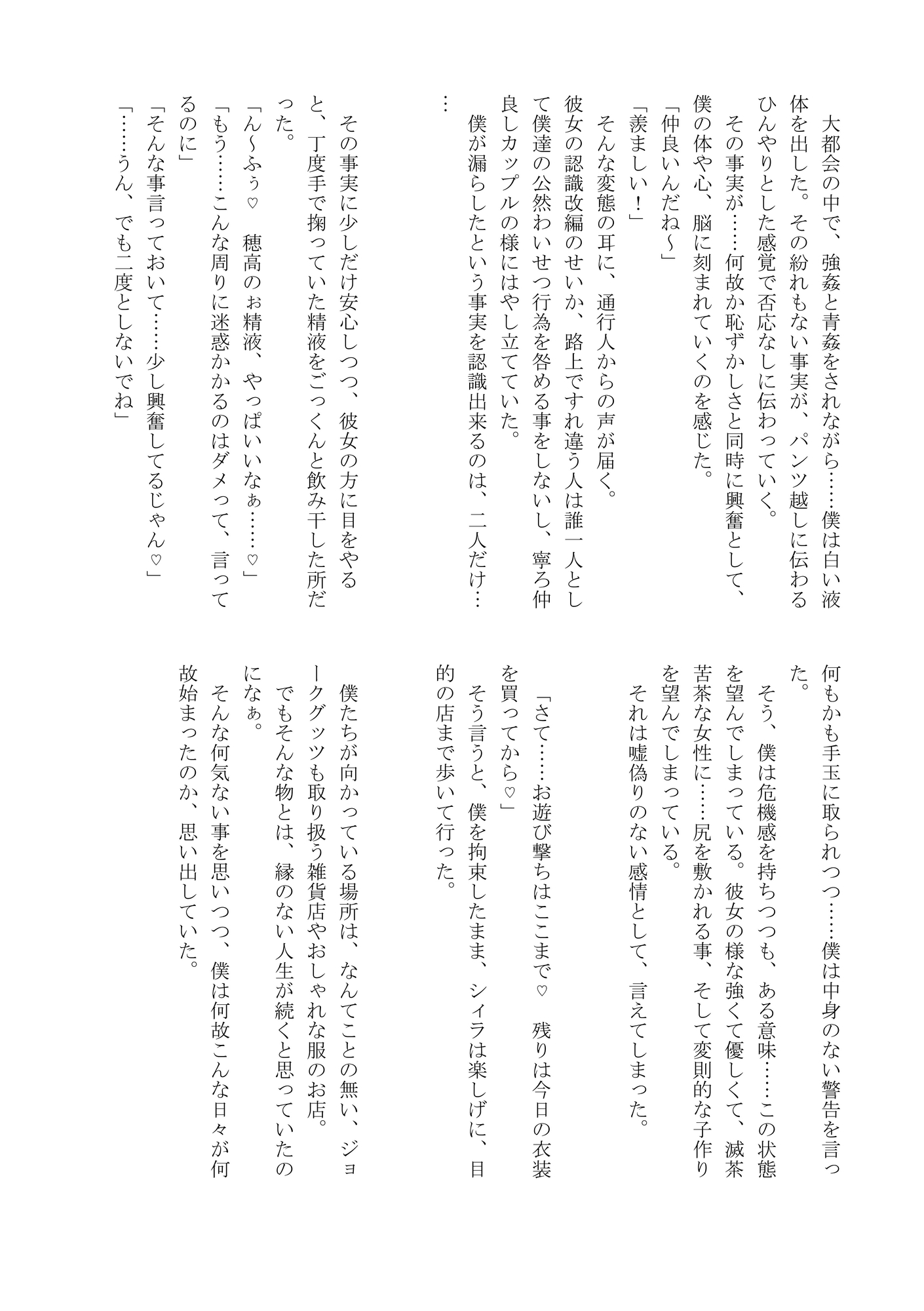 大都会の中で、強姦と青姦をされながら……僕は白い液体を出した。その紛れもない事実が、パンツ越しに伝わるひんやりとした感覚で否応なしに伝わっていく。

その事実が……何故か恥ずかしさと同時に興奮として、僕の体や心、脳に刻まれていくのを感じた。

「仲良いんだね～」

「羨ましい！」

そんな変態の耳に、通行人からの声が届く。

彼女の認識改編のせいか、路上ですれ違う人は誰一人として僕達の公然わいせつ行為を咎める事をしないし、寧ろ仲良しカップルの様にはやし立てていた。

僕が漏らしたという事実を認識出来るのは、二人だけ……

その事実に少しだけ安心しつつ、彼女の方に目をやると、丁度手で掬っていた精液をごっくんと飲み干した所だった。

「ん～ふぅ♡　穂高のぉ精液、やっぱいいなぁ……♡」

「もう……こんな周りに迷惑かかるのはダメって、言ってるのに」

「そんな事言っておいて……少し興奮してるじゃん♡」

「……うん、でも二度としないでね」

何もかも手玉に取られつつ……僕は中身のない警告を言った。

そう、僕は危機感を持ちつつも、ある意味……この状態を望んでしまっている。彼女の様な強くて優しくて、滅茶苦茶な女性に……尻を敷かれる事、そして変則的な子作りを望んでしまっている。

それは嘘偽りのない感情として、言えてしまった。

「さて……お遊び撃ちはここまで♡　残りは今日の衣装を買ってから♡」

そう言うと、僕を拘束したまま、シィラは楽しげに、目的の店まで歩いて行った。

僕たちが向かっている場所は、なんてことの無い、ジョークグッツも取り扱う雑貨店やおしゃれな服のお店。

でもそんな物とは、縁のない人生が続くと思っていたのになぁ。

そんな何気ない事を思いつつ、僕は何故こんな日々が何故始まったのか、思い出していた。